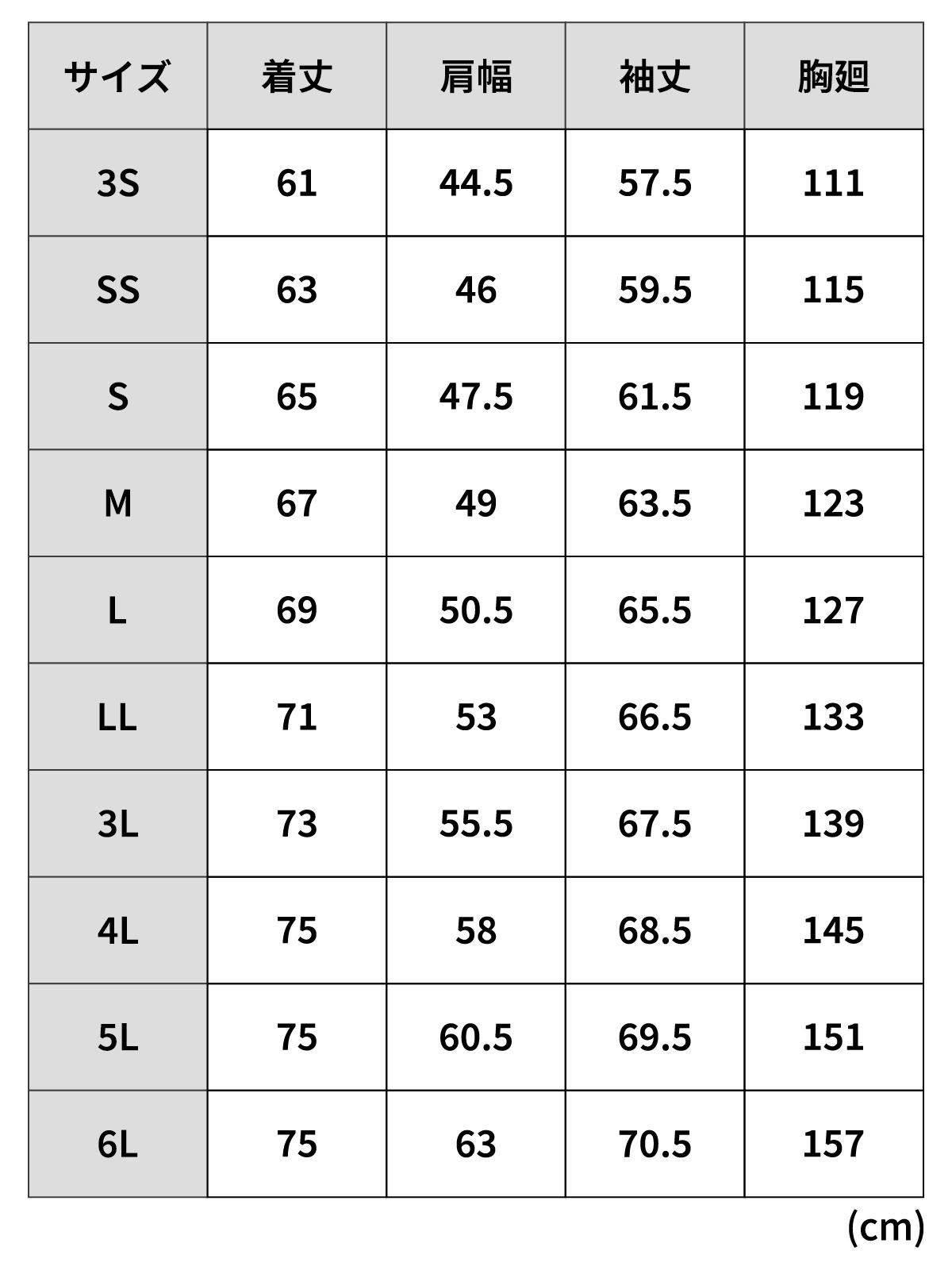 | サイズ | 着丈 | 肩幅 | 袖丈 | 胸廻 |
|---|---|---|---|---|
| 3S | 61 | 44.5 | 57.5 | 111 |
| SS | 63 | 46 | 59.5 | 115 |
| S | 65 | 47.5 | 61.5 | 119 |
| M | 67 | 49 | 63.5 | 123 |
| L | 69 | 50.5 | 65.5 | 127 |
| LL | 71 | 53 | 66.5 | 133 |
| 3L | 73 | 55.5 | 67.5 | 139 |
| 4L | 75 | 58 | 68.5 | 145 |
| 5L | 75 | 60.5 | 69.5 | 151 |
| 6L | 75 | 63 | 70.5 | 157 |

(cm)